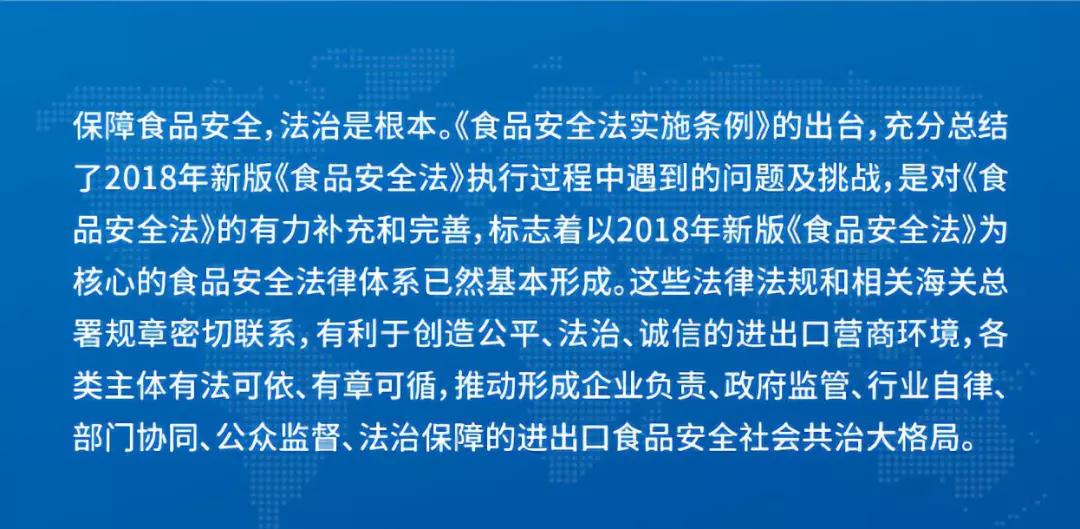 保障食品安全，法治是根本。《食品安全法实施条例》的出台，充分总结了2018年新版《食品安全法》执行过程中遇到的问题及挑战，是对《食品安全法》的有力补充和完善，标志着以2018年新版《食品安全法》为核心的食品安全法律体系已然基本形成。这些法律法规和相关海关总署规章密切联系，有利于创造公平、法治、诚信的进出口营商环境，各类主体有法可依、有章可循，推动形成企业负责、政府监管、行业自律、部门协同、公众监督、法治保障的进出口食品安全社会共治大格局。